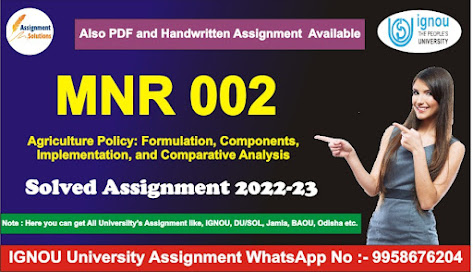 Assignment Solutions

Also PDF and Handwritten Assignment Available

ignou THE PEOPLE'S UNIVERSITY

MNR 002

Agriculture Policy: Formulation, Components, Implementation, and Comparative Analysis

Solved Assignment 2022-23

Note : Here you can get All University's Assignment like, IGNOU, DU/SOL, Jamia, BAOU, Odisha etc.

IGNOU University Assignment WhatsApp No :- 9958676204